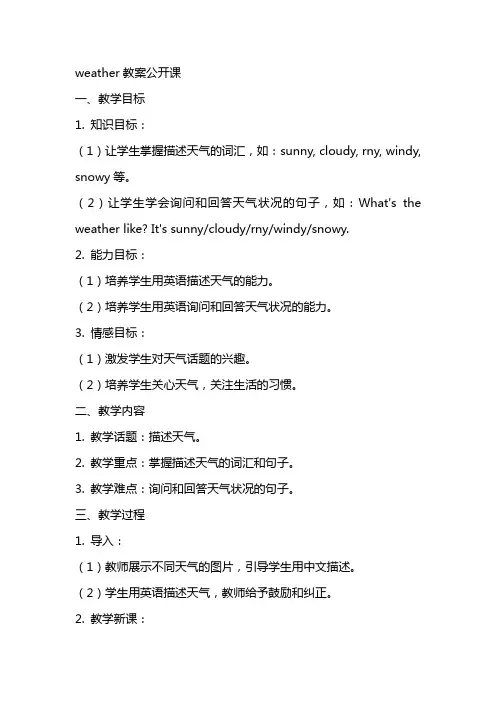 weather 教案公开课

一、教学目标

1. 知识目标：

（1）让学生掌握描述天气的词汇，如：sunny, cloudy, rny, windy, snowy 等。

（2）让学生学会询问和回答天气状况的句子，如：What's the weather like? It's sunny/cloudy/rny/windy/snowy.

2. 能力目标：

（1）培养学生用英语描述天气的能力。

（2）培养学生用英语询问和回答天气状况的能力。

3. 情感目标：

（1）激发学生对天气话题的兴趣。

（2）培养学生关心天气，关注生活的习惯。

二、教学内容

1. 教学话题：描述天气。

2. 教学重点：掌握描述天气的词汇和句子。

3. 教学难点：询问和回答天气状况的句子。

三、教学过程

1. 导入：

（1）教师展示不同天气的图片，引导学生用中文描述。

（2）学生用英语描述天气，教师给予鼓励和纠正。

2. 教学新课：